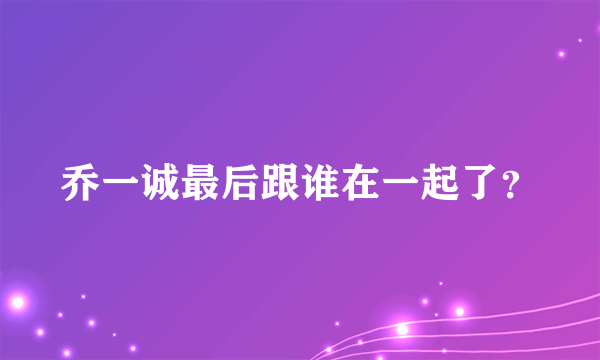 乔一诚最后跟谁在一起了?